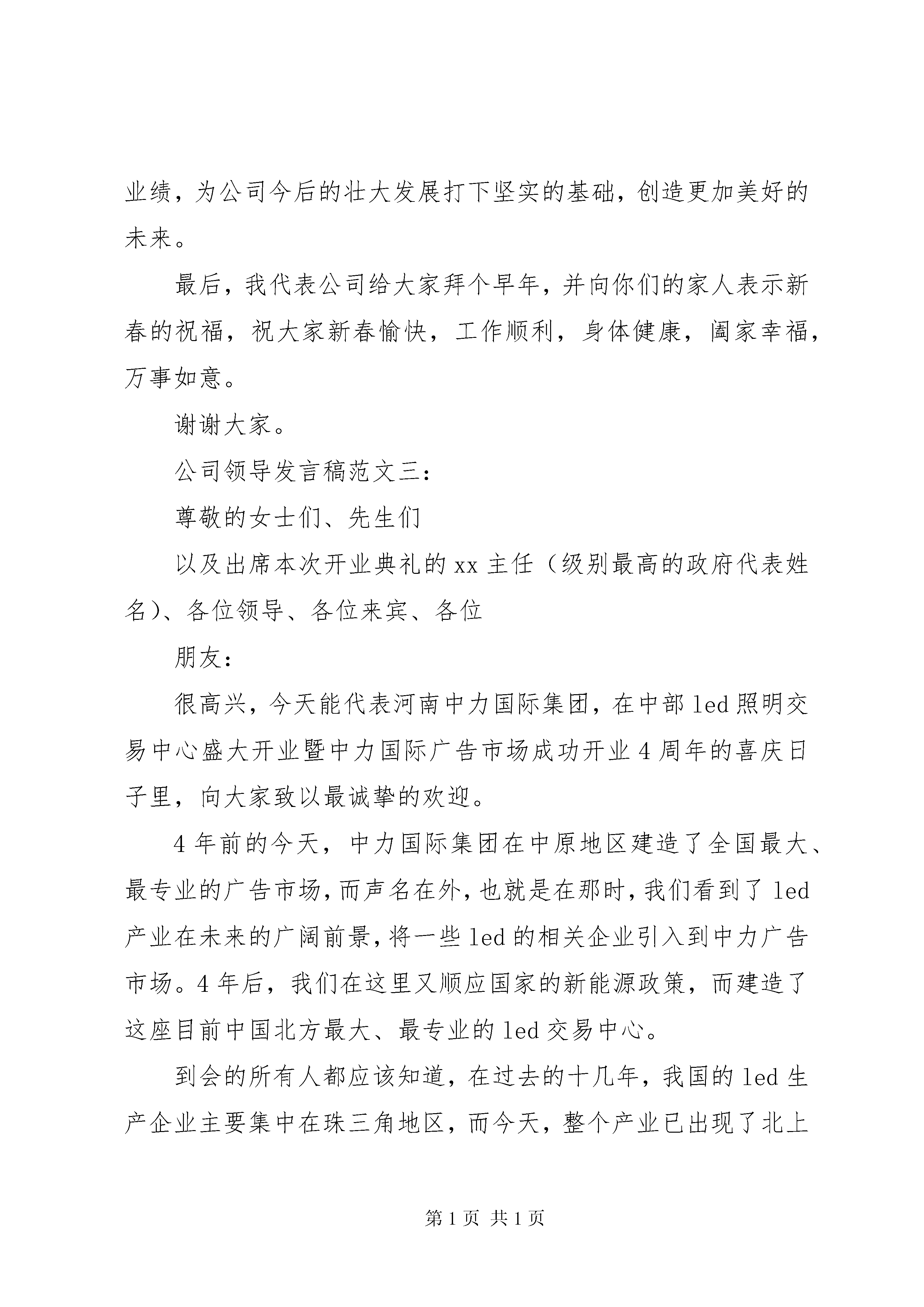 业绩，为公司今后的壮大发展打下坚实的基础，创造更加美好的未来。

最后，我代表公司给大家拜个早年，并向你们的家人表示新春的祝福，祝大家新春愉快，工作顺利，身体健康，阖家幸福，万事如意。

谢谢大家。

公司领导发言稿范文三：

尊敬的女士们、先生们

以及出席本次开业典礼的xx主任（级别最高的政府代表姓名）、各位领导、各位来宾、各位

朋友：

很高兴，今天能代表河南中力国际集团，在中部led照明交易中心盛大开业暨中力国际广告市场成功开业4周年的喜庆日子里，向大家致以最诚挚的欢迎。

4年前的今天，中力国际集团在中原地区建造了全国最大、最专业的广告市场，而声名在外，也就是在那时，我们看到了led产业在未来的广阔前景，将一些led的相关企业引入到中力广告市场。4年后，我们在这里又顺应国家的新能源政策，而建造了这座目前中国北方最大、最专业的led交易中心。

到会的所有人都应该知道，在过去的十几年，我国的led生产企业主要集中在珠三角地区，而今天，整个产业已出现了北上

第1页 共1页